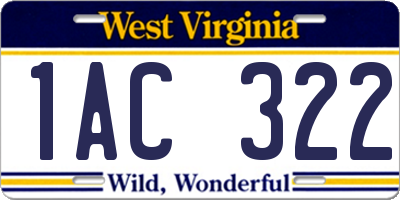 West Virginia

1AC 322

Wild, Wonderful